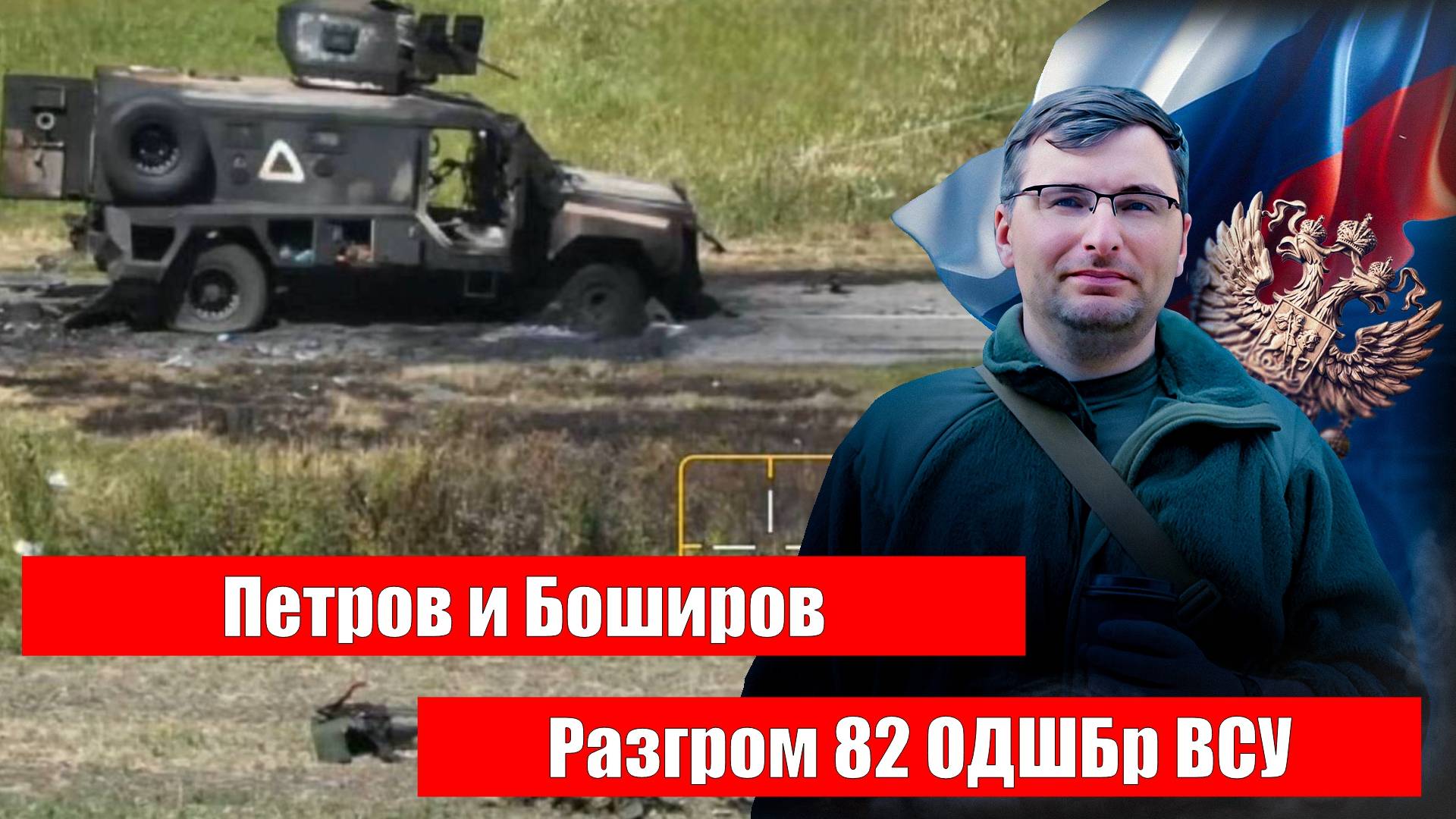 Петров и Боширов

Разгром 82 ОДШБр ВСУ